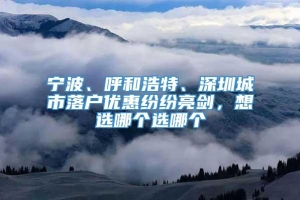 宁波、呼和浩特、深圳城市落户优惠纷纷亮剑，想选哪个选哪个